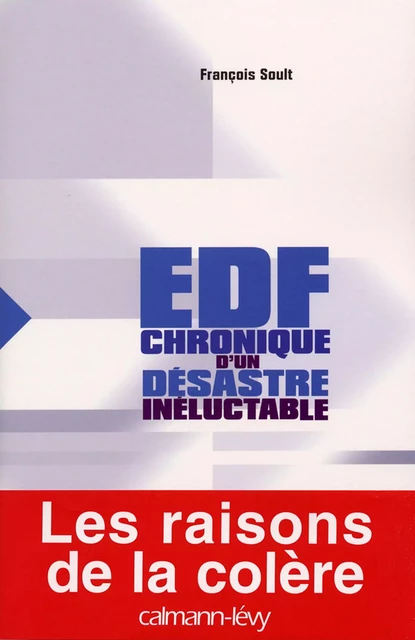 François Soult

EDF
CHRONIQUE
D'UN
DÉSASTRE
INÉLUCTABLE

Les raisons de la colère

calmann-lévy